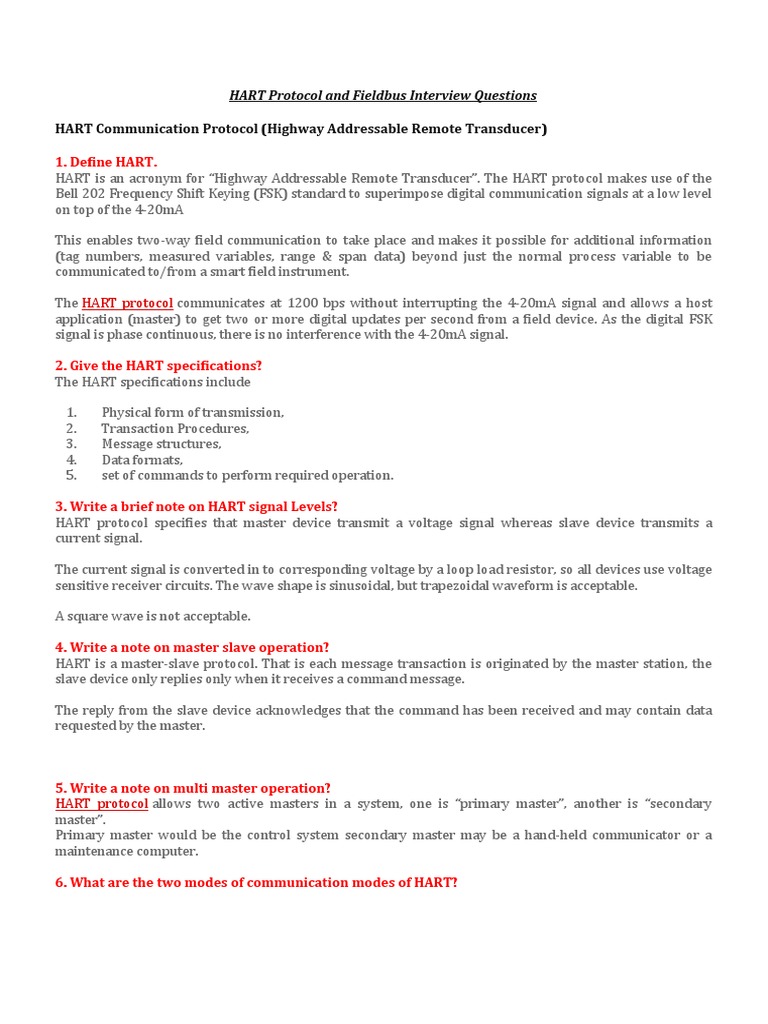 HART Protocol and Fieldbus Interview Questions

HART Communication Protocol (Highway Addressable Remote Transducer)

1. Define HART.
HART is an acronym for "Highway Addressable Remote Transducer". The HART protocol makes use of the Bell 202 Frequency Shift Keying (FSK) standard to superimpose digital communication signals at a low level on top of the 4-20mA

This enables two-way field communication to take place and makes it possible for additional information (tag numbers, measured variables, range & span data) beyond just the normal process variable to be communicated to/from a smart field instrument.

The HART protocol communicates at 1200 bps without interrupting the 4-20mA signal and allows a host application (master) to get two or more digital updates per second from a field device. As the digital FSK signal is phase continuous, there is no interference with the 4-20mA signal.

2. Give the HART specifications?
The HART specifications include

1. Physical form of transmission,
2. Transaction Procedures,
3. Message structures,
4. Data formats,
5. set of commands to perform required operation.

3. Write a brief note on HART signal Levels?
HART protocol specifies that master device transmit a voltage signal whereas slave device transmits a current signal.

The current signal is converted in to corresponding voltage by a loop load resistor, so all devices use voltage sensitive receiver circuits. The wave shape is sinusoidal, but trapezoidal waveform is acceptable.

A square wave is not acceptable.

4. Write a note on master slave operation?
HART is a master-slave protocol. That is each message transaction is originated by the master station, the slave device only replies only when it receives a command message.

The reply from the slave device acknowledges that the command has been received and may contain data requested by the master.

5. Write a note on multi master operation?
HART protocol allows two active masters in a system, one is "primary master", another is "secondary master".
Primary master would be the control system secondary master may be a hand-held communicator or a maintenance computer.

6. What are the two modes of communication modes of HART?